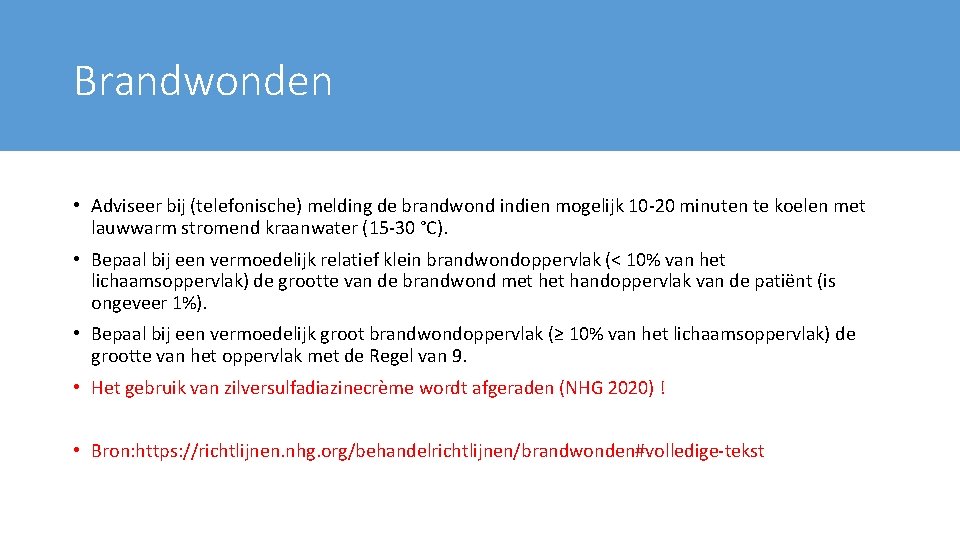 Brandwonden

• Adviseer bij (telefonische) melding de brandwond indien mogelijk 10-20 minuten te koelen met lauwwarm stromend kraanwater (15-30 °C).

• Bepaal bij een vermoedelijk relatief klein brandwondoppervlak (< 10% van het lichaamsoppervlak) de grootte van de brandwond met het handoppervlak van de patiënt (is ongeveer 1%).

• Bepaal bij een vermoedelijk groot brandwondoppervlak (≥ 10% van het lichaamsoppervlak) de grootte van het oppervlak met de Regel van 9.

• Het gebruik van zilversulfadiazinecrème wordt afgeraden (NHG 2020) !

• Bron:https://richtlijnen.nhg.org/behandelrichtlijnen/brandwonden#volledige-tekst